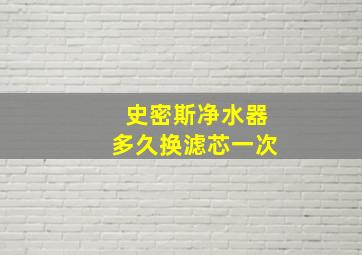 史密斯净水器
多久换滤芯一次